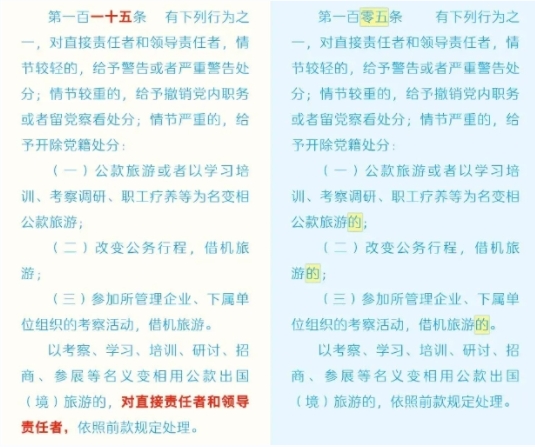 第一百一十五条 有下列行为之一，对直接责任者和领导责任者，情节较轻的，给予警告或者严重警告处分；情节较重的，给予撤销党内职务或者留党察看处分；情节严重的，给予开除党籍处分：

（一）公款旅游或者以学习培训、考察调研、职工疗养等为名变相公款旅游；

（二）改变公务行程，借机旅游；

（三）参加所管理企业、下属单位组织的考察活动，借机旅游。

以考察、学习、培训、研讨、招商、参展等名义变相用公款出国（境）旅游的，对直接责任者和领导责任者，依照前款规定处理。

第一百零五条 有下列行为之一，对直接责任者和领导责任者，情节较轻的，给予警告或者严重警告处分；情节较重的，给予撤销党内职务或者留党察看处分；情节严重的，给予开除党籍处分：

（一）公款旅游或者以学习培训、考察调研、职工疗养等为名变相公款旅游的；

（二）改变公务行程，借机旅游的；

（三）参加所管理企业、下属单位组织的考察活动，借机旅游的。

以考察、学习、培训、研讨、招商、参展等名义变相用公款出国（境）旅游的，依照前款规定处理。